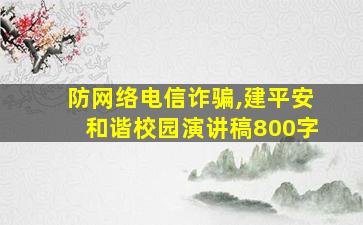 防网络电信诈骗,建平安和谐校园演讲稿800字